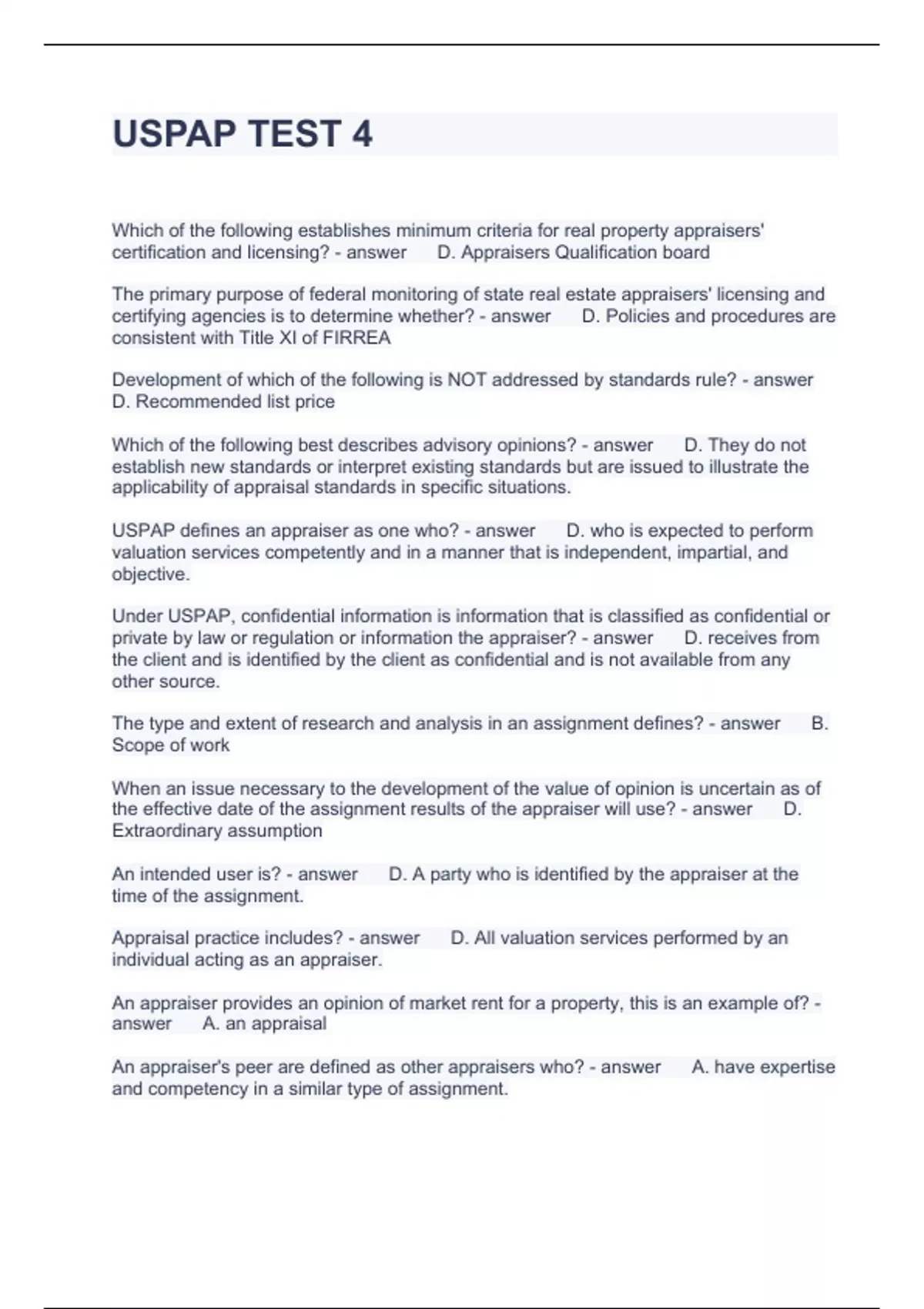 USPAP TEST 4

Which of the following establishes minimum criteria for real property appraisers' certification and licensing? - answer D. Appraisers Qualification board

The primary purpose of federal monitoring of state real estate appraisers' licensing and certifying agencies is to determine whether? - answer D. Policies and procedures are consistent with Title XI of FIRREA

Development of which of the following is NOT addressed by standards rule? - answer D. Recommended list price

Which of the following best describes advisory opinions? - answer D. They do not establish new standards or interpret existing standards but are issued to illustrate the applicability of appraisal standards in specific situations.

USPAP defines an appraiser as one who? - answer D. who is expected to perform valuation services competently and in a manner that is independent, impartial, and objective.

Under USPAP, confidential information is information that is classified as confidential or private by law or regulation or information the appraiser? - answer D. receives from the client and is identified by the client as confidential and is not available from any other source.

The type and extent of research and analysis in an assignment defines? - answer B. Scope of work

When an issue necessary to the development of the value of opinion is uncertain as of the effective date of the assignment results of the appraiser will use? - answer D. Extraordinary assumption

An intended user is? - answer D. A party who is identified by the appraiser at the time of the assignment.

Appraisal practice includes? - answer D. All valuation services performed by an individual acting as an appraiser.

An appraiser provides an opinion of market rent for a property, this is an example of? - answer A. an appraisal

An appraiser's peer are defined as other appraisers who? - answer A. have expertise and competency in a similar type of assignment.